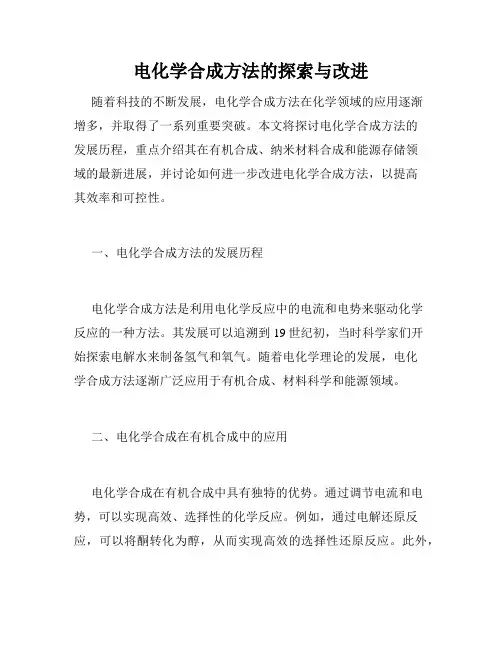 电化学合成方法的探索与改进

随着科技的不断发展，电化学合成方法在化学领域的应用逐渐增多，并取得了一系列重要突破。本文将探讨电化学合成方法的发展历程，重点介绍其在有机合成、纳米材料合成和能源存储领域的最新进展，并讨论如何进一步改进电化学合成方法，以提高其效率和可控性。

一、电化学合成方法的发展历程

电化学合成方法是利用电化学反应中的电流和电势来驱动化学反应的一种方法。其发展可以追溯到 19 世纪初，当时科学家们开始探索电解水来制备氢气和氧气。随着电化学理论的发展，电化学合成方法逐渐广泛应用于有机合成、材料科学和能源领域。

二、电化学合成在有机合成中的应用

电化学合成在有机合成中具有独特的优势。通过调节电流和电势，可以实现高效、选择性的化学反应。例如，通过电解还原反应，可以将酮转化为醇，从而实现高效的选择性还原反应。此外，